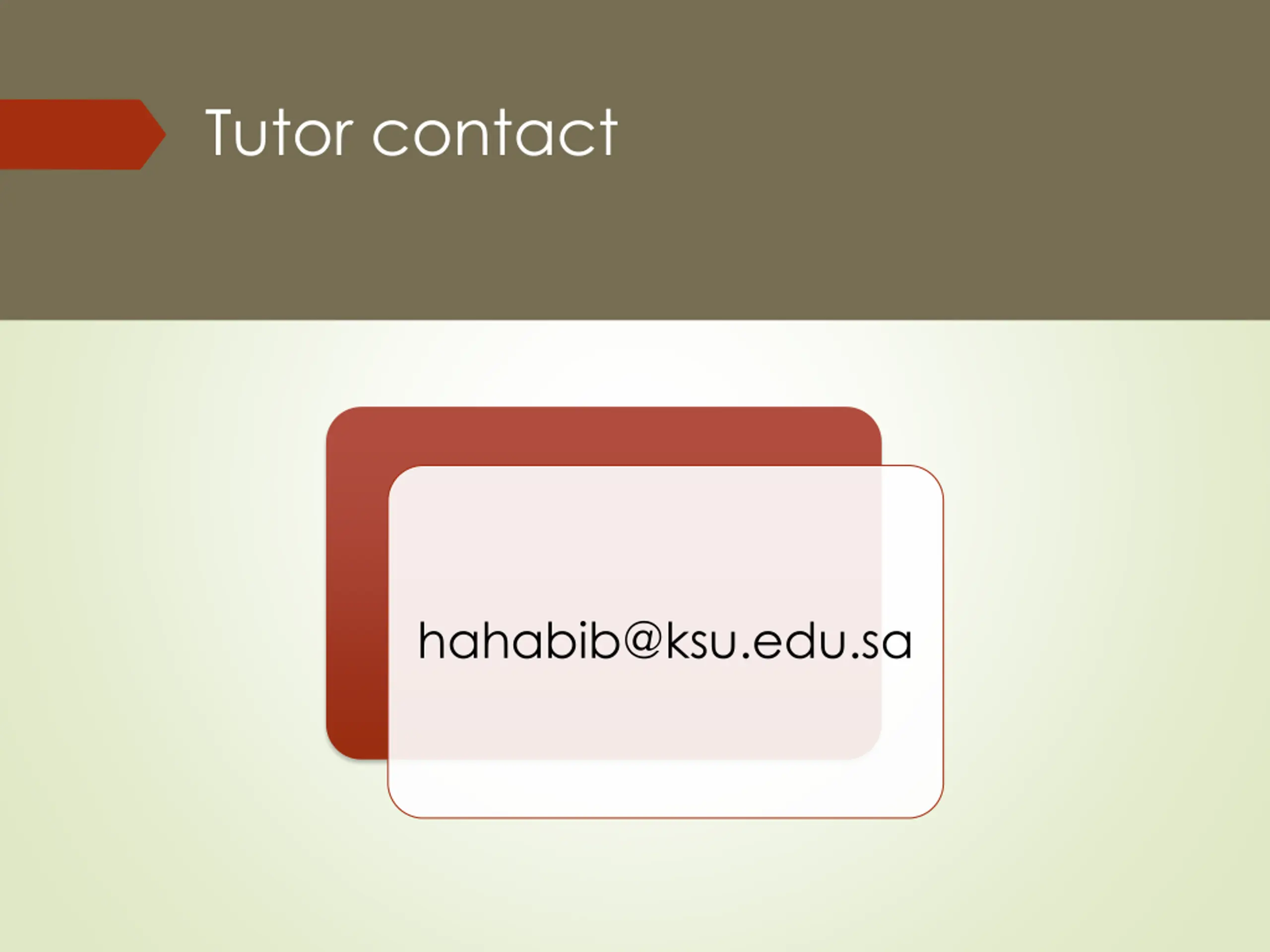 Tutor contact

hahabib@ksu.edu.sa